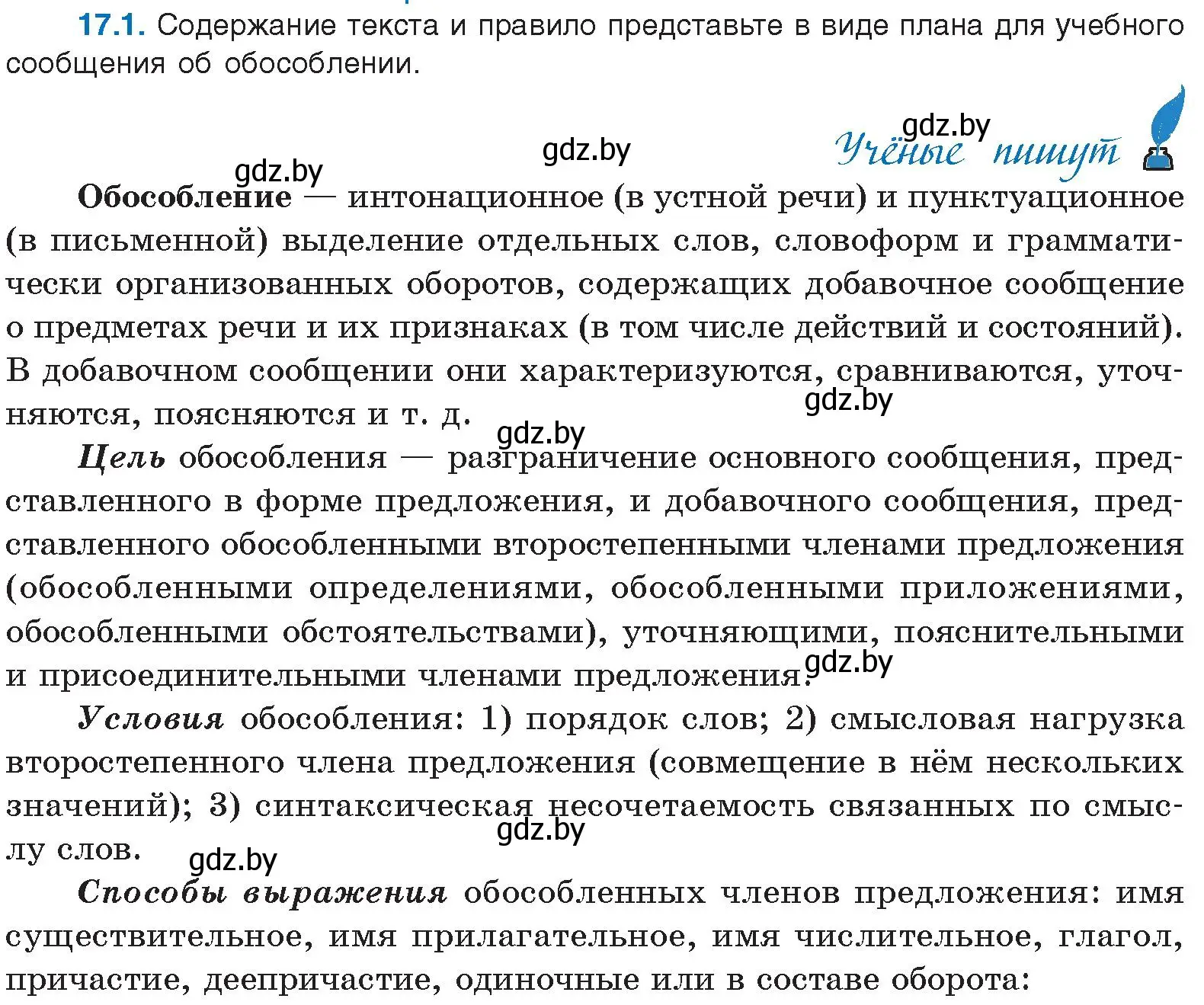 17.1. Содержание текста и правило представьте в виде плана для учебного сообщения об обособлении.

gdz.by

gdz.by

Учёные пишут

gdz.by

Обособление — интонационное (в устной речи) и пунктуационное (в письменной) выделение отдельных слов, словоформ и грамматически организованных оборотов, содержащих добавочное сообщение о предметах речи и их признаках (в том числе действий и состояний). В добавочном сообщении они характеризуются, сравниваются, уточняются, поясняются и т. д.

gdz.by

gdz.by

Цель обособления — разграничение основного сообщения, представленного в форме предложения, и добавочного сообщения, представленного обособленными второстепенными членами предложения (обособленными определениями, обособленными приложениями, обособленными обстоятельствами), уточняющими, пояснительными и присоединительными членами предложения.

gdz.by

Условия обособления: 1) порядок слов; 2) смысловая нагрузка второстепенного члена предложения (совмещение в нём нескольких значений); 3) синтаксическая несочетаемость связанных по смыслу слов.

gdz.by

gdz.by

Способы выражения обособленных членов предложения: имя существительное, имя прилагательное, имя числительное, глагол, причастие, деепричастие, одиночные или в составе оборота: